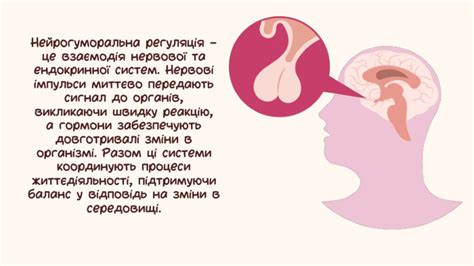 Нейрогуморальна регуляція – це взаємодія нервової та ендокринної систем. Нервові імпульси миттєво передають сигнал до органів, викликаючи швидку реакцію, а гормони забезпечують довготривалі зміни в організмі. Разом ці системи координують процеси життєдіяльності, підтримуючи баланс у відповідь на зміни в середовищі.